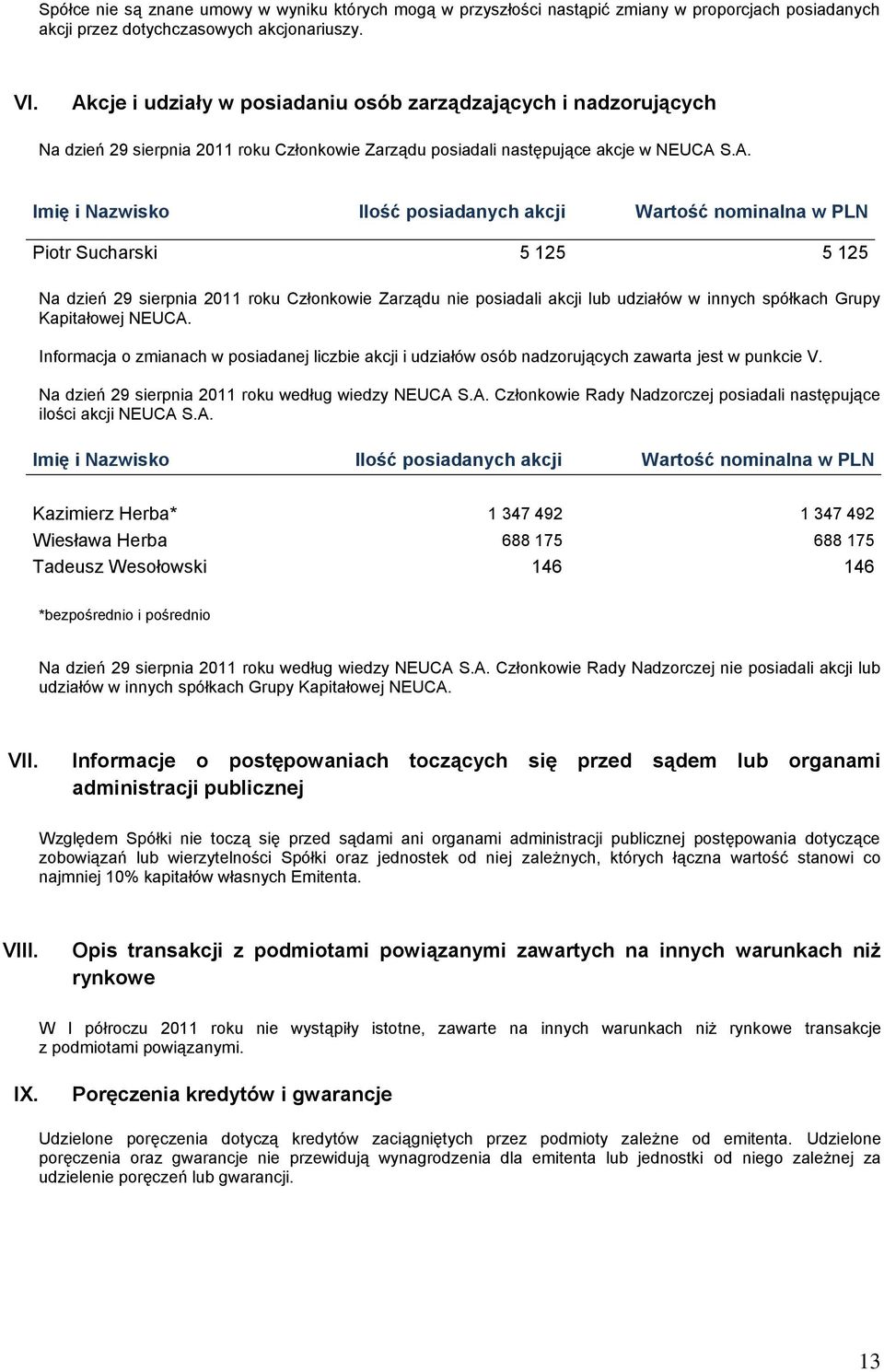 Spółce nie są znane umowy w wyniku których mogą w przyszłości nastąpić zmiany w proporcjach posiadanych akcji przez dotychczasowych akcjonariuszy.

VI. Akcje i udziały w posiadaniu osób zarządzających i nadzorujących

Na dzień 29 sierpnia 2011 roku Członkowie Zarządu posiadali następujące akcje w NEUCA S.A.

| Imię i Nazwisko | Ilość posiadanych akcji | Wartość nominalna w PLN |
|---|---|---|
| Piotr Sucharski | 5 125 | 5 125 |

Na dzień 29 sierpnia 2011 roku Członkowie Zarządu nie posiadali akcji lub udziałów w innych spółkach Grupy Kapitałowej NEUCA.

Informacja o zmianach w posiadanej liczbie akcji i udziałów osób nadzorujących zawarta jest w punkcie V.

Na dzień 29 sierpnia 2011 roku według wiedzy NEUCA S.A. Członkowie Rady Nadzorczej posiadali następujące ilości akcji NEUCA S.A.

| Imię i Nazwisko | Ilość posiadanych akcji | Wartość nominalna w PLN |
|---|---|---|
| Kazimierz Herba* | 1 347 492 | 1 347 492 |
| Wiesława Herba | 688 175 | 688 175 |
| Tadeusz Wesołowski | 146 | 146 |

*bezpośrednio i pośrednio

Na dzień 29 sierpnia 2011 roku według wiedzy NEUCA S.A. Członkowie Rady Nadzorczej nie posiadali akcji lub udziałów w innych spółkach Grupy Kapitałowej NEUCA.

VII. Informacje o postępowaniach toczących się przed sądem lub organami administracji publicznej

Względem Spółki nie toczą się przed sądami ani organami administracji publicznej postępowania dotyczące zobowiązań lub wierzytelności Spółki oraz jednostek od niej zależnych, których łączna wartość stanowi co najmniej 10% kapitałów własnych Emitenta.

VIII. Opis transakcji z podmiotami powiązanymi zawartych na innych warunkach niż rynkowe

W I półroczu 2011 roku nie wystąpiły istotne, zawarte na innych warunkach niż rynkowe transakcje z podmiotami powiązanymi.

IX. Poręczenia kredytów i gwarancje

Udzielone poręczenia dotyczą kredytów zaciągniętych przez podmioty zależne od emitenta. Udzielone poręczenia oraz gwarancje nie przewidują wynagrodzenia dla emitenta lub jednostki od niego zależnej za udzielenie poręczeń lub gwarancji.

13